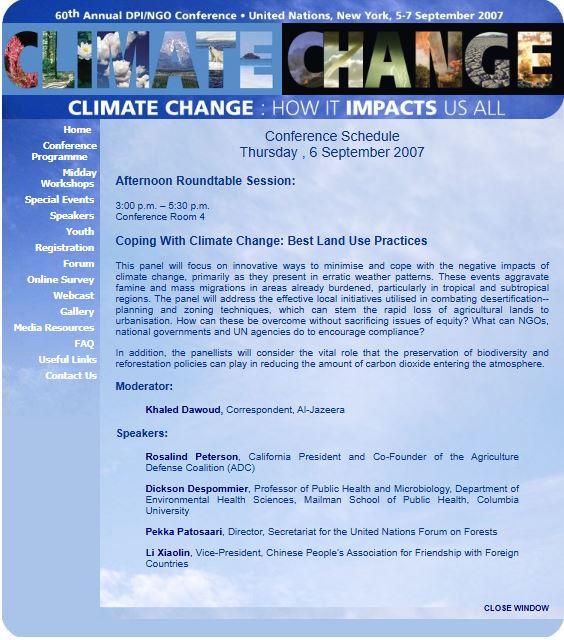 60th Annual DPI/NGO Conference • United Nations, New York, 5-7 September 2007

CLIMATE CHANGE

CLIMATE CHANGE : HOW IT IMPACTS US ALL

Home
Conference Programme
Midday Workshops
Special Events
Speakers
Youth
Registration
Forum
Online Survey
Webcast
Gallery
Media Resources
FAQ
Useful Links
Contact Us

Conference Schedule
Thursday , 6 September 2007

Afternoon Roundtable Session:

3:00 p.m. – 5:30 p.m.
Conference Room 4

Coping With Climate Change: Best Land Use Practices

This panel will focus on innovative ways to minimise and cope with the negative impacts of climate change, primarily as they present in erratic weather patterns. These events aggravate famine and mass migrations in areas already burdened, particularly in tropical and subtropical regions. The panel will address the effective local initiatives utilised in combating desertification--planning and zoning techniques, which can stem the rapid loss of agricultural lands to urbanisation. How can these be overcome without sacrificing issues of equity? What can NGOs, national governments and UN agencies do to encourage compliance?

In addition, the panellists will consider the vital role that the preservation of biodiversity and reforestation policies can play in reducing the amount of carbon dioxide entering the atmosphere.

Moderator:

Khaled Dawoud, Correspondent, Al-Jazeera

Speakers:

Rosalind Peterson, California President and Co-Founder of the Agriculture Defense Coalition (ADC)

Dickson Despommier, Professor of Public Health and Microbiology, Department of Environmental Health Sciences, Mailman School of Public Health, Columbia University

Pekka Patosaari, Director, Secretariat for the United Nations Forum on Forests

Li Xiaolin, Vice-President, Chinese People's Association for Friendship with Foreign Countries

CLOSE WINDOW